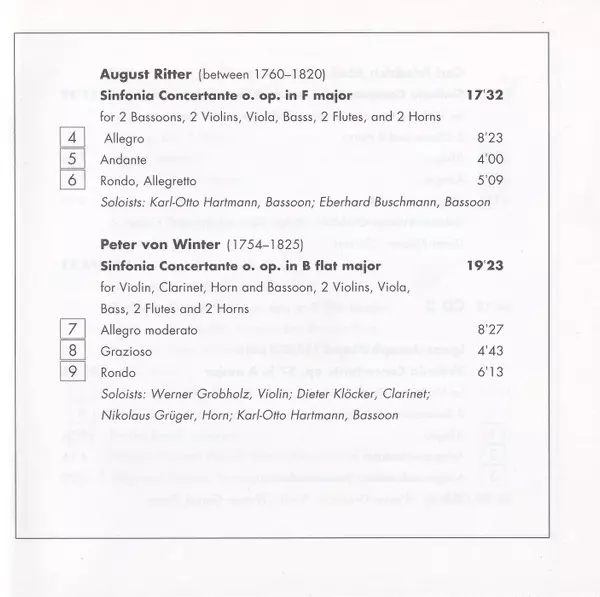 August Ritter (between 1760–1820)
Sinfonia Concertante o. op. in F major 17'32
for 2 Bassoons, 2 Violins, Viola, Basss, 2 Flutes, and 2 Horns

4 Allegro 8'23
5 Andante 4'00
6 Rondo, Allegretto 5'09

Soloists: Karl-Otto Hartmann, Bassoon; Eberhard Buschmann, Bassoon

Peter von Winter (1754–1825)
Sinfonia Concertante o. op. in B flat major 19'23
for Violin, Clarinet, Horn and Bassoon, 2 Violins, Viola, Bass, 2 Flutes and 2 Horns

7 Allegro moderato 8'27
8 Grazioso 4'43
9 Rondo 6'13

Soloists: Werner Grobholz, Violin; Dieter Klöcker, Clarinet; Nikolaus Grüger, Horn; Karl-Otto Hartmann, Bassoon